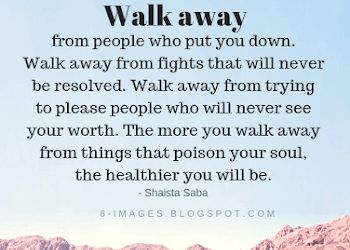 Walk away
from people who put you down. Walk away from fights that will never be resolved. Walk away from trying to please people who will never see your worth. The more you walk away from things that poison your soul, the healthier you will be.
- Shaista Saba

8-IMAGES.BLOGSPOT.COM